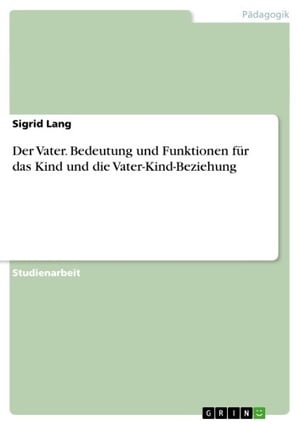 Pädagogik

Sigrid Lang

Der Vater. Bedeutung und Funktionen für das Kind und die Vater-Kind-Beziehung

Studienarbeit

GRIN